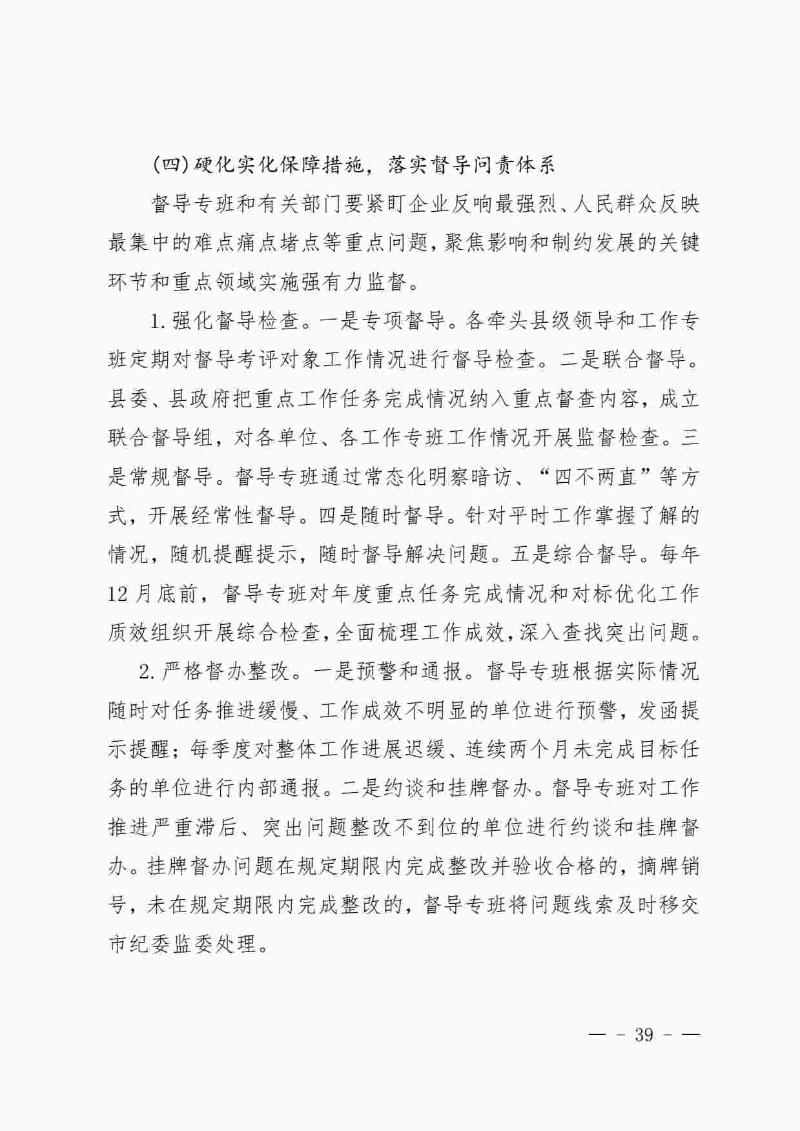 (四)硬化实化保障措施，落实督导问责体系

督导专班和有关部门要紧盯企业反响最强烈、人民群众反映最集中的难点痛点堵点等重点问题，聚焦影响和制约发展的关键环节和重点领域实施强有力监督。

1. 强化督导检查。一是专项督导。各牵头县级领导和工作专班定期对督导考评对象工作情况进行督导检查。二是联合督导。县委、县政府把重点工作任务完成情况纳入重点督查内容，成立联合督导组，对各单位、各工作专班工作情况开展监督检查。三是常规督导。督导专班通过常态化明察暗访、“四不两直”等方式，开展经常性督导。四是随时督导。针对平时工作掌握了解的情况，随机提醒提示，随时督导解决问题。五是综合督导。每年12月底前，督导专班对年度重点任务完成情况和对标优化工作质效组织开展综合检查，全面梳理工作成效，深入查找突出问题。

2. 严格督办整改。一是预警和通报。督导专班根据实际情况随时对任务推进缓慢、工作成效不明显的单位进行预警，发函提示提醒；每季度对整体工作进展迟缓、连续两个月未完成目标任务的单位进行内部通报。二是约谈和挂牌督办。督导专班对工作推进严重滞后、突出问题整改不到位的单位进行约谈和挂牌督办。挂牌督办问题在规定期限内完成整改并验收合格的，摘牌销号，未在规定期限内完成整改的，督导专班将问题线索及时移交市纪委监委处理。

— - 39 - —